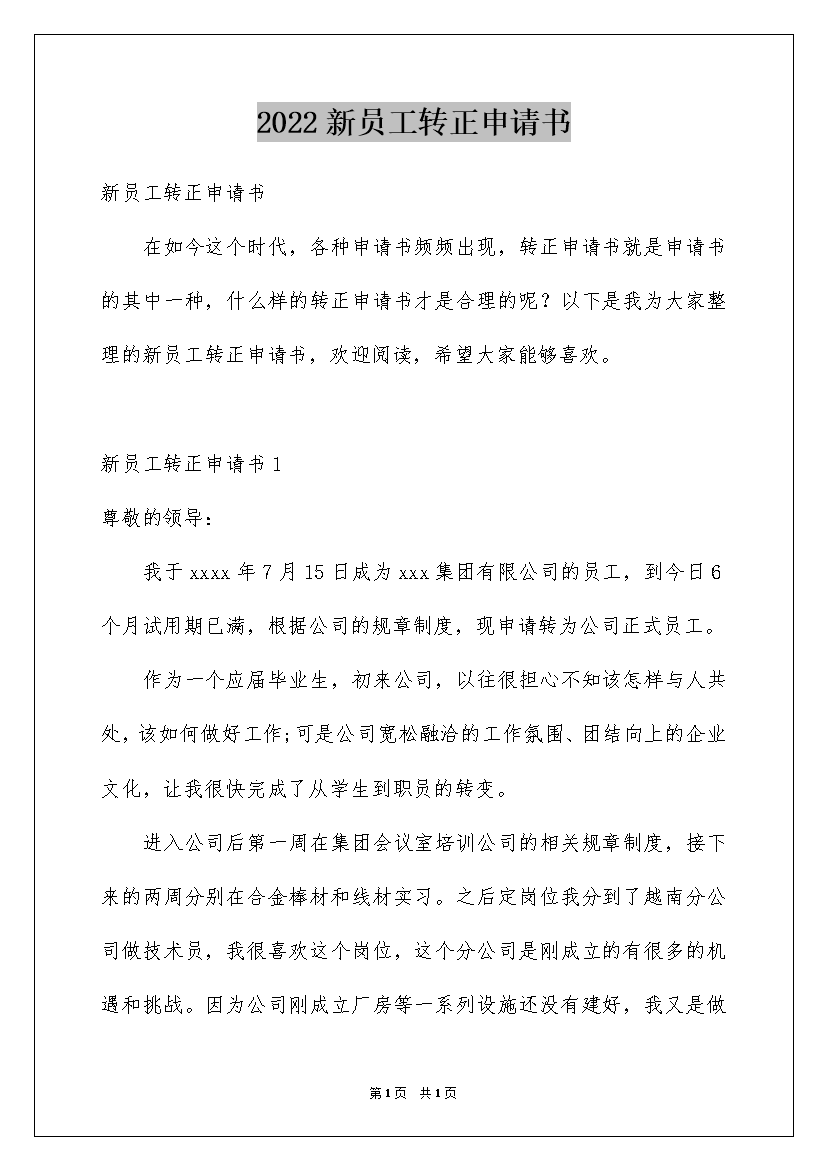 2022新员工转正申请书

新员工转正申请书

在如今这个时代，各种申请书频频出现，转正申请书就是申请书的其中一种，什么样的转正申请书才是合理的呢？以下是我为大家整理的新员工转正申请书，欢迎阅读，希望大家能够喜欢。

新员工转正申请书1

尊敬的领导：

我于xxxx年7月15日成为xxx集团有限公司的员工，到今日6个月试用期已满，根据公司的规章制度，现申请转为公司正式员工。

作为一个应届毕业生，初来公司，以往很担心不知该怎样与人共处，该如何做好工作;可是公司宽松融洽的工作氛围、团结向上的企业文化，让我很快完成了从学生到职员的转变。

进入公司后第一周在集团会议室培训公司的相关规章制度，接下来的两周分别在合金棒材和线材实习。之后定岗位我分到了越南分公司做技术员，我很喜欢这个岗位，这个分公司是刚成立的有很多的机遇和挑战。因为公司刚成立厂房等一系列设施还没有建好，我又是做

第1页 共1页